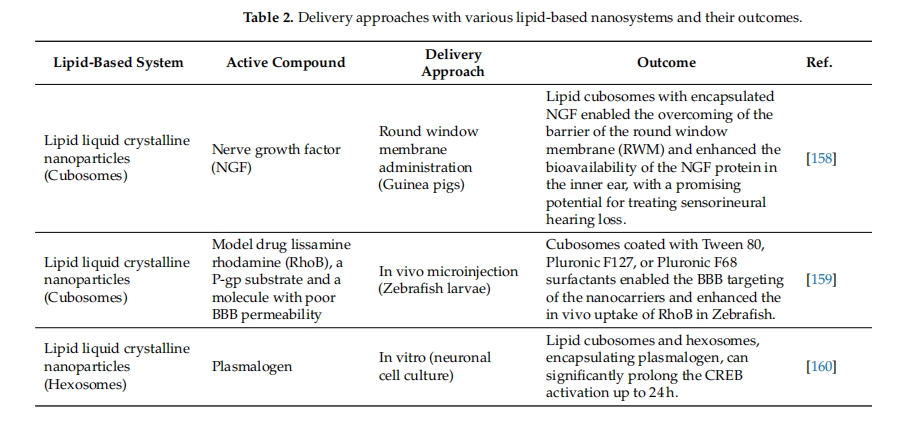 **Table 2.** Delivery approaches with various lipid-based nanosystems and their outcomes.

| Lipid-Based System | Active Compound | Delivery Approach | Outcome | Ref. |
|---|---|---|---|---|
| Lipid liquid crystalline nanoparticles (Cubosomes) | Nerve growth factor (NGF) | Round window membrane administration (Guinea pigs) | Lipid cubosomes with encapsulated NGF enabled the overcoming of the barrier of the round window membrane (RWM) and enhanced the bioavailability of the NGF protein in the inner ear, with a promising potential for treating sensorineural hearing loss. | [158] |
| Lipid liquid crystalline nanoparticles (Cubosomes) | Model drug lissamine rhodamine (RhoB), a P-gp substrate and a molecule with poor BBB permeability | In vivo microinjection (Zebrafish larvae) | Cubosomes coated with Tween 80, Pluronic F127, or Pluronic F68 surfactants enabled the BBB targeting of the nanocarriers and enhanced the in vivo uptake of RhoB in Zebrafish. | [159] |
| Lipid liquid crystalline nanoparticles (Hexosomes) | Plasmalogen | In vitro (neuronal cell culture) | Lipid cubosomes and hexosomes, encapsulating plasmalogen, can significantly prolong the CREB activation up to 24 h. | [160] |